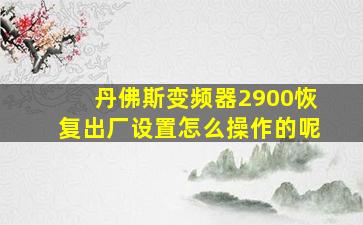 丹佛斯变频器2900恢复出厂设置怎么操作的呢